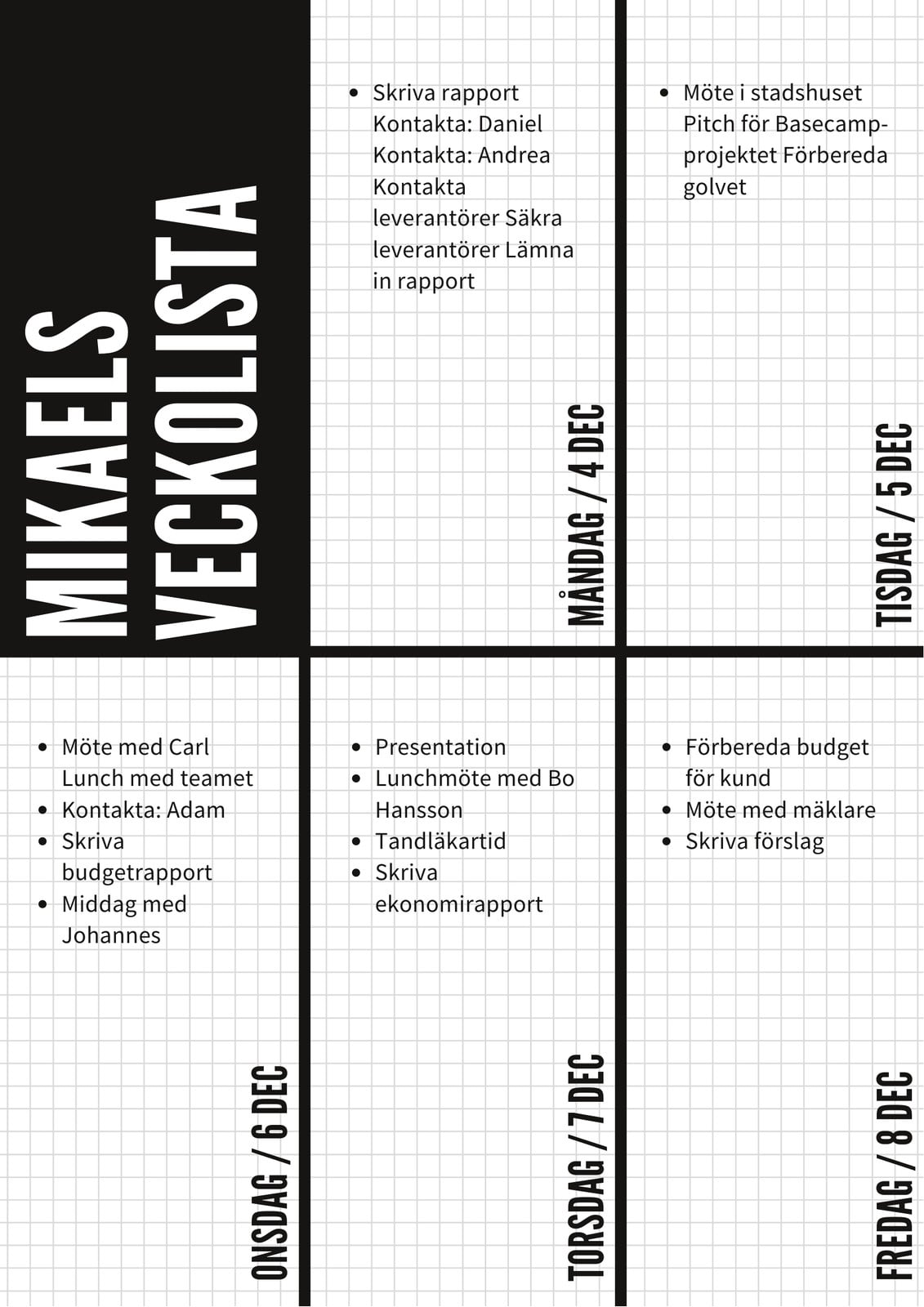 MIKAELS VECKOLISTA

- Skriva rapport Kontakta: Daniel Kontakta: Andrea Kontakta leverantörer Säkra leverantörer Lämna in rapport

MÅNDAG / 4 DEC

- Möte i stadshuset Pitch för Basecamp-projektet Förbereda golvet

TISDAG / 5 DEC

- Möte med Carl Lunch med teamet
- Kontakta: Adam
- Skriva budgetrapport
- Middag med Johannes

ONSDAG / 6 DEC

- Presentation
- Lunchmöte med Bo Hansson
- Tandläkartid
- Skriva ekonomirapport

TORSDAG / 7 DEC

- Förbereda budget för kund
- Möte med mäklare
- Skriva förslag

FREDAG / 8 DEC